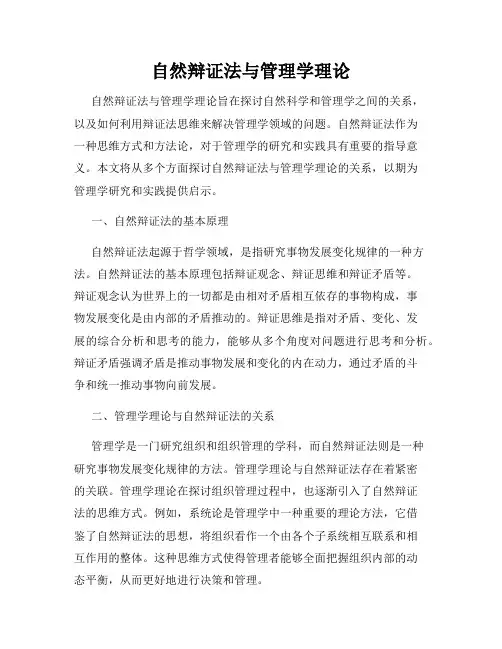 自然辩证法与管理学理论

自然辩证法与管理学理论旨在探讨自然科学和管理学之间的关系，以及如何利用辩证法思维来解决管理学领域的问题。自然辩证法作为一种思维方式和方法论，对于管理学的研究和实践具有重要的指导意义。本文将从多个方面探讨自然辩证法与管理学理论的关系，以期为管理学研究和实践提供启示。

一、自然辩证法的基本原理

自然辩证法起源于哲学领域，是指研究事物发展变化规律的一种方法。自然辩证法的基本原理包括辩证观念、辩证思维和辩证矛盾等。辩证观念认为世界上的一切都是由相对矛盾相互依存的事物构成，事物发展变化是由内部的矛盾推动的。辩证思维是指对矛盾、变化、发展的综合分析和思考的能力，能够从多个角度对问题进行思考和分析。辩证矛盾强调矛盾是推动事物发展和变化的内在动力，通过矛盾的斗争和统一推动事物向前发展。

二、管理学理论与自然辩证法的关系

管理学是一门研究组织和组织管理的学科，而自然辩证法则是一种研究事物发展变化规律的方法。管理学理论与自然辩证法存在着紧密的关联。管理学理论在探讨组织管理过程中，也逐渐引入了自然辩证法的思维方式。例如，系统论是管理学中一种重要的理论方法，它借鉴了自然辩证法的思想，将组织看作一个由各个子系统相互联系和相互作用的整体。这种思维方式使得管理者能够全面把握组织内部的动态平衡，从而更好地进行决策和管理。